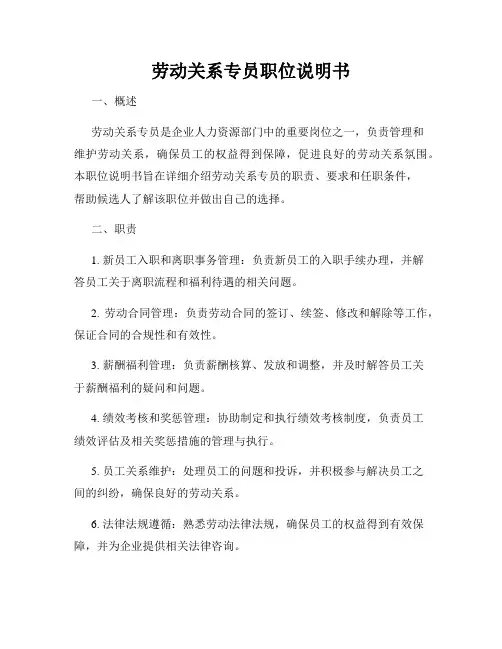 劳动关系专员职位说明书

一、概述

劳动关系专员是企业人力资源部门中的重要岗位之一，负责管理和维护劳动关系，确保员工的权益得到保障，促进良好的劳动关系氛围。本职位说明书旨在详细介绍劳动关系专员的职责、要求和任职条件，帮助候选人了解该职位并做出自己的选择。

二、职责

1. 新员工入职和离职事务管理：负责新员工的入职手续办理，并解答员工关于离职流程和福利待遇的相关问题。

2. 劳动合同管理：负责劳动合同的签订、续签、修改和解除等工作，保证合同的合规性和有效性。

3. 薪酬福利管理：负责薪酬核算、发放和调整，并及时解答员工关于薪酬福利的疑问和问题。

4. 绩效考核和奖惩管理：协助制定和执行绩效考核制度，负责员工绩效评估及相关奖惩措施的管理与执行。

5. 员工关系维护：处理员工的问题和投诉，并积极参与解决员工之间的纠纷，确保良好的劳动关系。

6. 法律法规遵循：熟悉劳动法律法规，确保员工的权益得到有效保障，并为企业提供相关法律咨询。